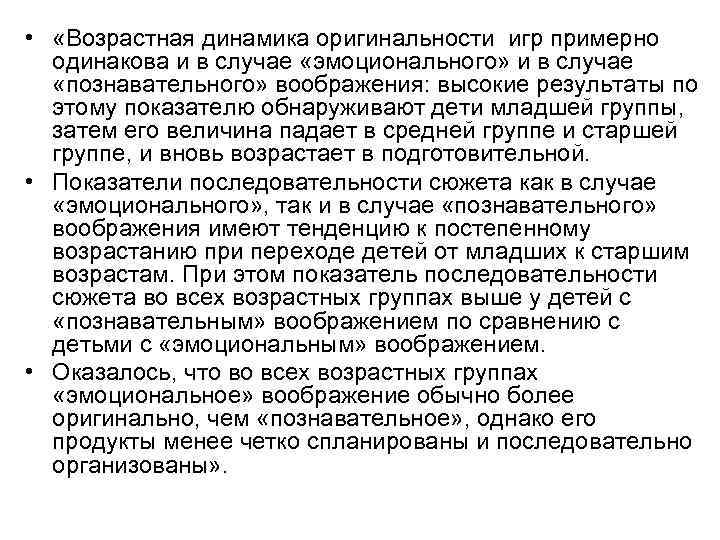 • «Возрастная динамика оригинальности игр примерно одинакова и в случае «эмоционального» и в случае «познавательного» воображения: высокие результаты по этому показателю обнаруживают дети младшей группы, затем его величина падает в средней группе и старшей группе, и вновь возрастает в подготовительной.

• Показатели последовательности сюжета как в случае «эмоционального», так и в случае «познавательного» воображения имеют тенденцию к постепенному возрастанию при переходе детей от младших к старшим возрастам. При этом показатель последовательности сюжета во всех возрастных группах выше у детей с «познавательным» воображением по сравнению с детьми с «эмоциональным» воображением.

• Оказалось, что во всех возрастных группах «эмоциональное» воображение обычно более оригинально, чем «познавательное», однако его продукты менее четко спланированы и последовательно организованы».